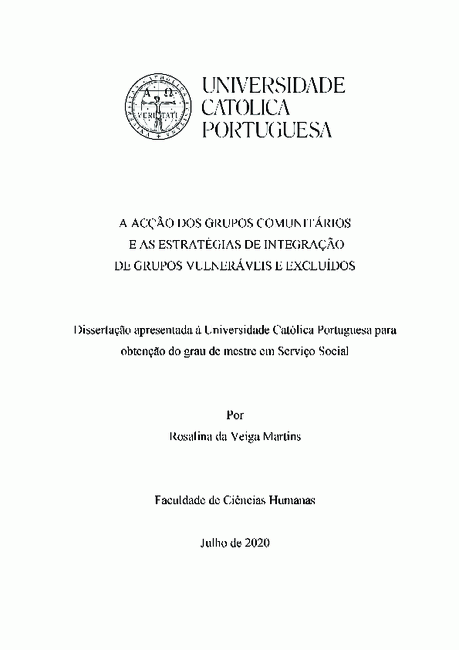 A Ω
VERITATI

UNIVERSIDADE
CATÓLICA
PORTUGUESA

A ACÇÃO DOS GRUPOS COMUNITÁRIOS
E AS ESTRATÉGIAS DE INTEGRAÇÃO
DE GRUPOS VULNERÁVEIS E EXCLUÍDOS

Dissertação apresentada à Universidade Católica Portuguesa para obtenção do grau de mestre em Serviço Social

Por
Rosalina da Veiga Martins

Faculdade de Ciências Humanas

Julho de 2020